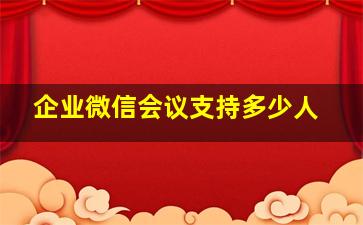 企业微信会议支持多少人